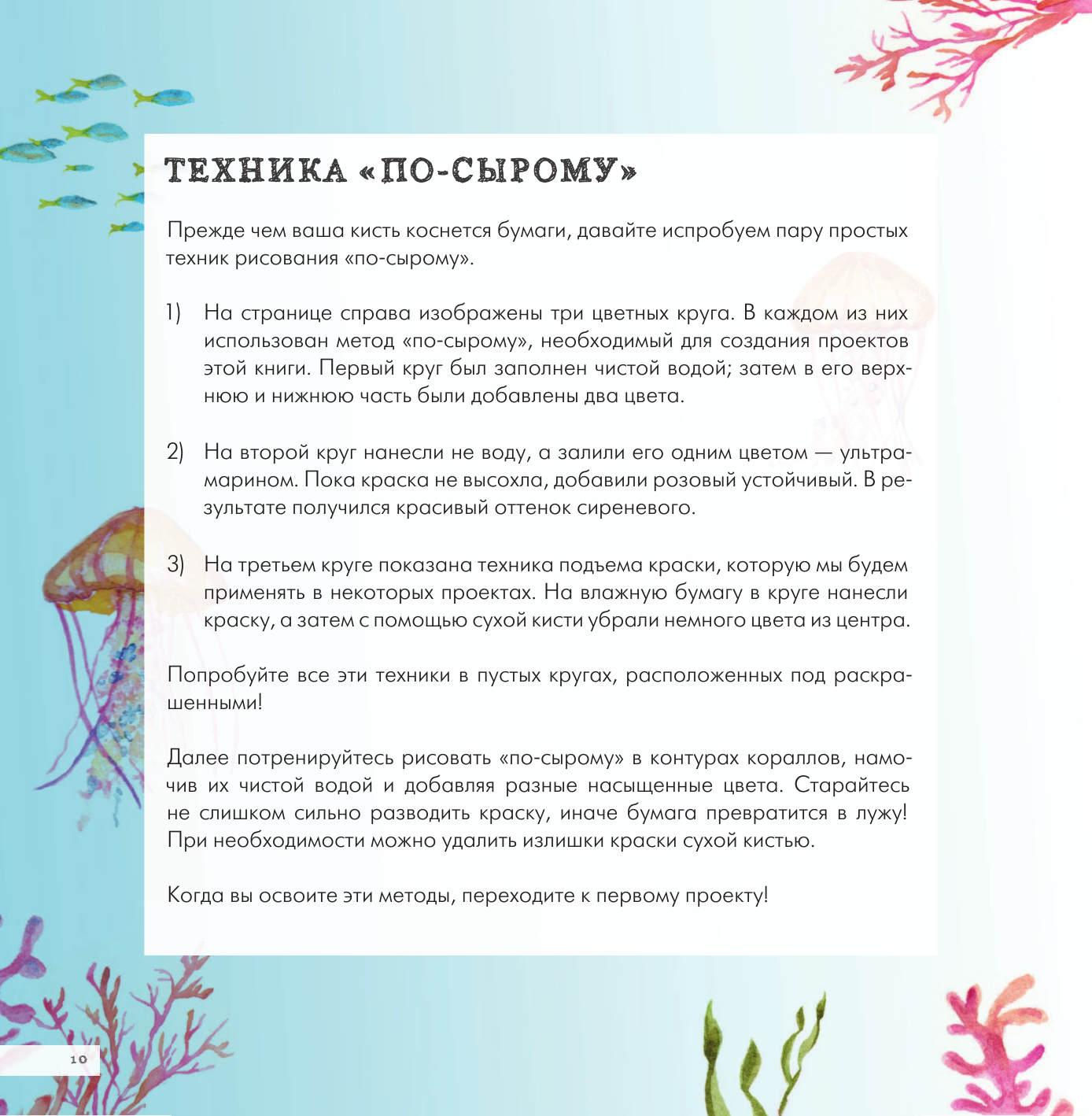 ТЕХНИКА «ПО-СЫРОМУ»

Прежде чем ваша кисть коснется бумаги, давайте испробуем пару простых техник рисования «по-сырому».

1) На странице справа изображены три цветных круга. В каждом из них использован метод «по-сырому», необходимый для создания проектов этой книги. Первый круг был заполнен чистой водой; затем в его верхнюю и нижнюю часть были добавлены два цвета.

2) На второй круг нанесли не воду, а залили его одним цветом — ультрамарином. Пока краска не высохла, добавили розовый устойчивый. В результате получился красивый оттенок сиреневого.

3) На третьем круге показана техника подъема краски, которую мы будем применять в некоторых проектах. На влажную бумагу в круге нанесли краску, а затем с помощью сухой кисти убрали немного цвета из центра.

Попробуйте все эти техники в пустых кругах, расположенных под раскрашенными!

Далее потренируйтесь рисовать «по-сырому» в контурах кораллов, намочив их чистой водой и добавляя разные насыщенные цвета. Старайтесь не слишком сильно разводить краску, иначе бумага превратится в лужу! При необходимости можно удалить излишки краски сухой кистью.

Когда вы освоите эти методы, переходите к первому проекту!

10